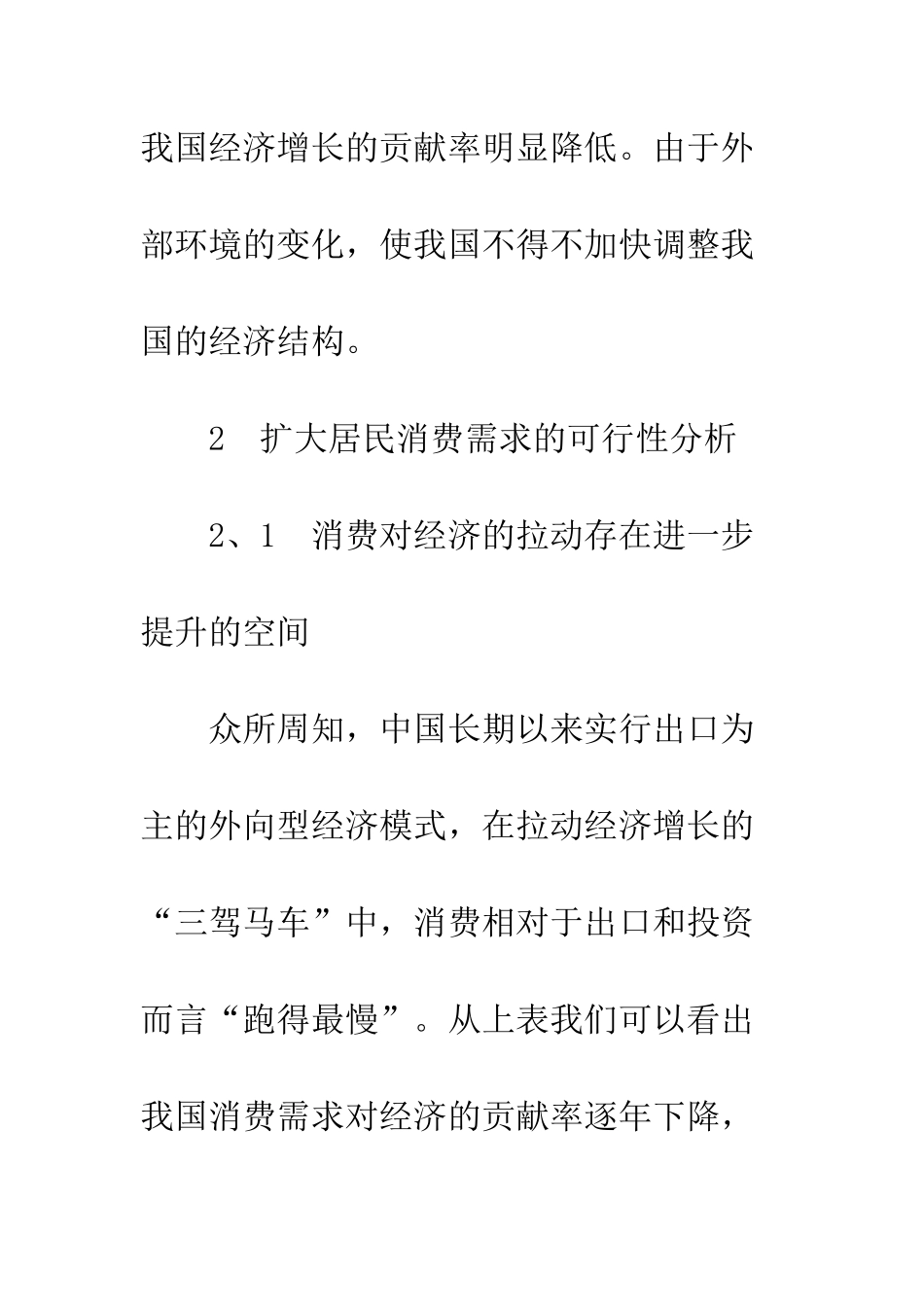 我国经济增长的贡献率明显降低。由于外部环境的变化，使我国不得不加快调整我国的经济结构。

2　扩大居民消费需求的可行性分析

2、1　消费对经济的拉动存在进一步提升的空间

众所周知，中国长期以来实行出口为主的外向型经济模式，在拉动经济增长的“三驾马车”中，消费相对于出口和投资而言“跑得最慢”。从上表我们可以看出我国消费需求对经济的贡献率逐年下降，